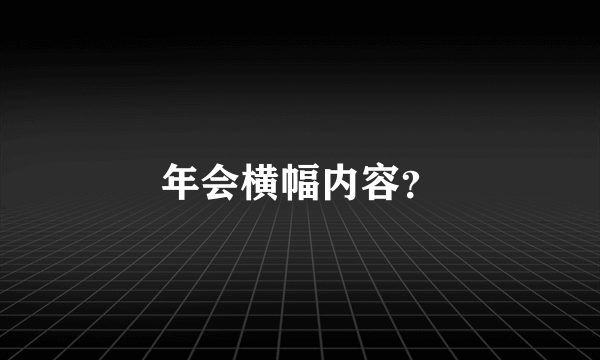 年会横幅内容?